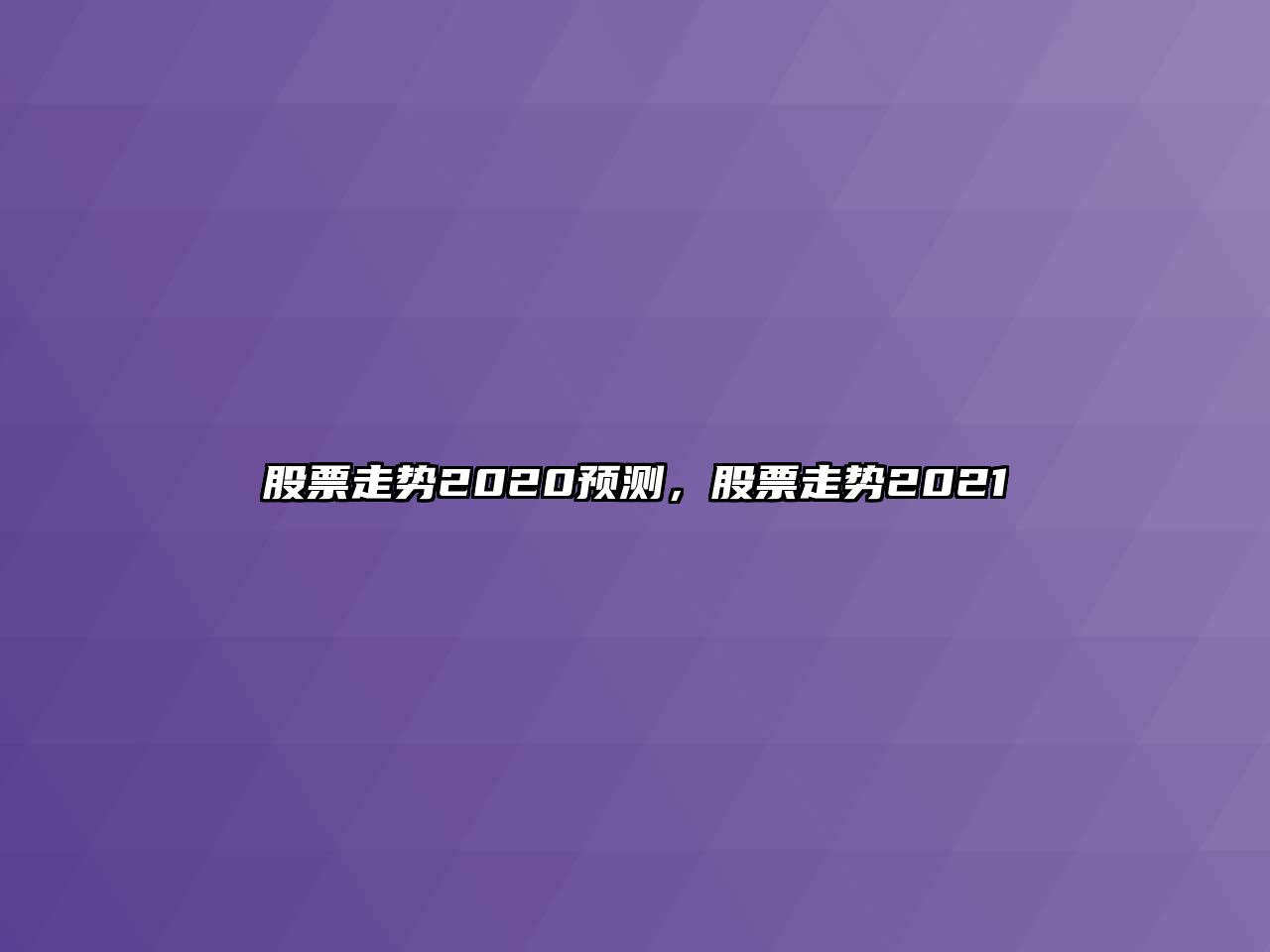 股票走势2020预测，股票走势2021